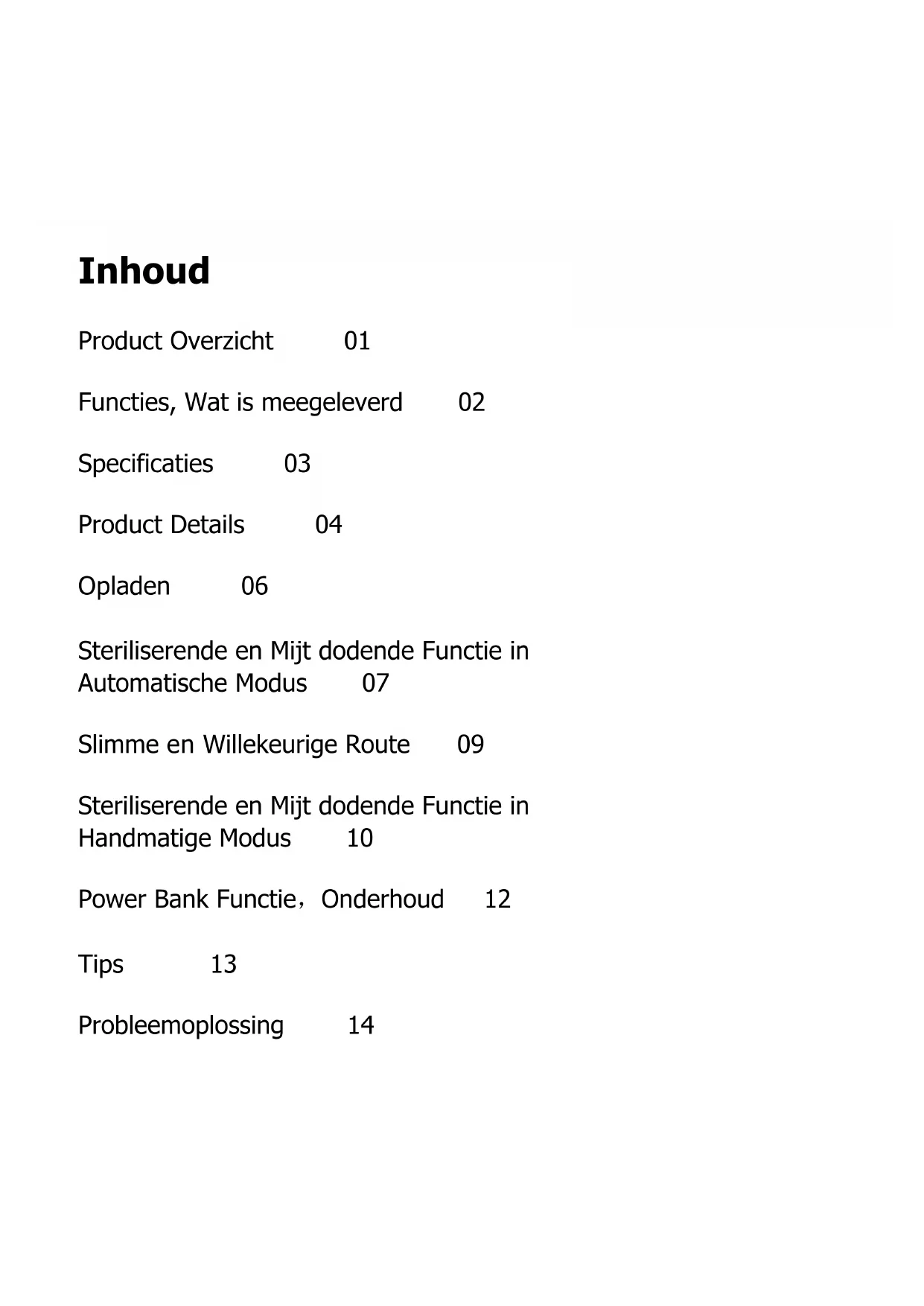 Inhoud

Product Overzicht 01

Functies, Wat is meegeleverd 02

Specificaties 03

Product Details 04

Opladen 06

Steriliserende en Mijt dodende Functie in Automatische Modus 07

Slimme en Willekeurige Route 09

Steriliserende en Mijt dodende Functie in Handmatige Modus 10

Power Bank Functie，Onderhoud 12

Tips 13

Probleemoplossing 14